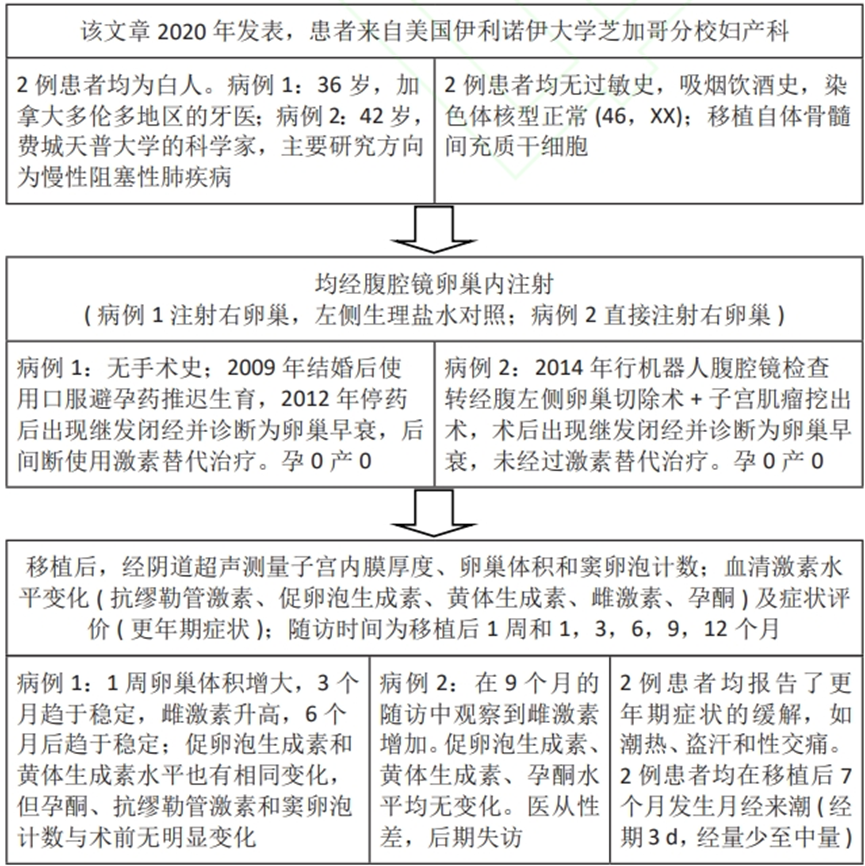 该文章 2020 年发表，患者来自美国伊利诺伊大学芝加哥分校妇产科

2 例患者均为白人。病例 1：36 岁，加拿大多伦多地区的牙医；病例 2：42 岁，费城天普大学的科学家，主要研究方向为慢性阻塞性肺疾病

2 例患者均无过敏史，吸烟饮酒史，染色体核型正常 (46，XX)；移植自体骨髓间充质干细胞

均经腹腔镜卵巢内注射
( 病例 1 注射右卵巢，左侧生理盐水对照；病例 2 直接注射右卵巢 )

病例 1：无手术史；2009 年结婚后使用口服避孕药推迟生育，2012 年停药后出现继发闭经并诊断为卵巢早衰，后间断使用激素替代治疗。孕 0 产 0

病例 2：2014 年行机器人腹腔镜检查转经腹左侧卵巢切除术 + 子宫肌瘤挖出术，术后出现继发闭经并诊断为卵巢早衰，未经过激素替代治疗。孕 0 产 0

移植后，经阴道超声测量子宫内膜厚度、卵巢体积和窦卵泡计数；血清激素水平变化 ( 抗缪勒管激素、促卵泡生成素、黄体生成素、雌激素、孕酮 ) 及症状评价 ( 更年期症状 )；随访时间为移植后 1 周和 1，3，6，9，12 个月

病例 1：1 周卵巢体积增大，3 个月趋于稳定，雌激素升高，6 个月后趋于稳定；促卵泡生成素和黄体生成素水平也有相同变化，但孕酮、抗缪勒管激素和窦卵泡计数与术前无明显变化

病例 2：在 9 个月的随访中观察到雌激素增加。促卵泡生成素、黄体生成素、孕酮水平均无变化。医从性差，后期失访

2 例患者均报告了更年期症状的缓解，如潮热、盗汗和性交痛。2 例患者均在移植后 7 个月发生月经来潮 ( 经期 3 d，经量少至中量 )